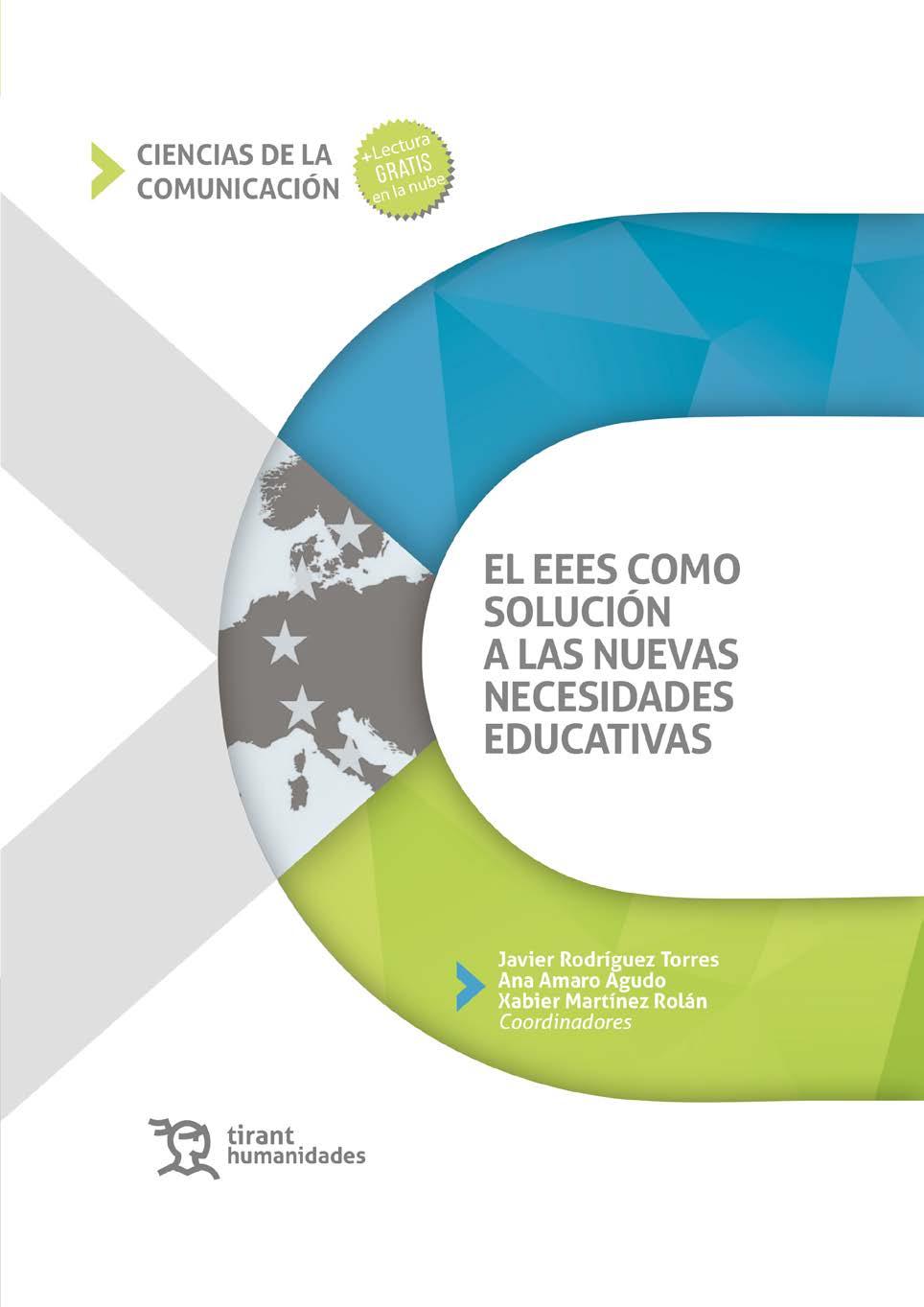 CIENCIAS DE LA COMUNICACIÓN

+Lectura GRATIS en la nube

EL EEES COMO SOLUCIÓN A LAS NUEVAS NECESIDADES EDUCATIVAS

Javier Rodríguez Torres
Ana Amaro Agudo
Xabier Martínez Rolán
Coordinadores

tirant humanidades